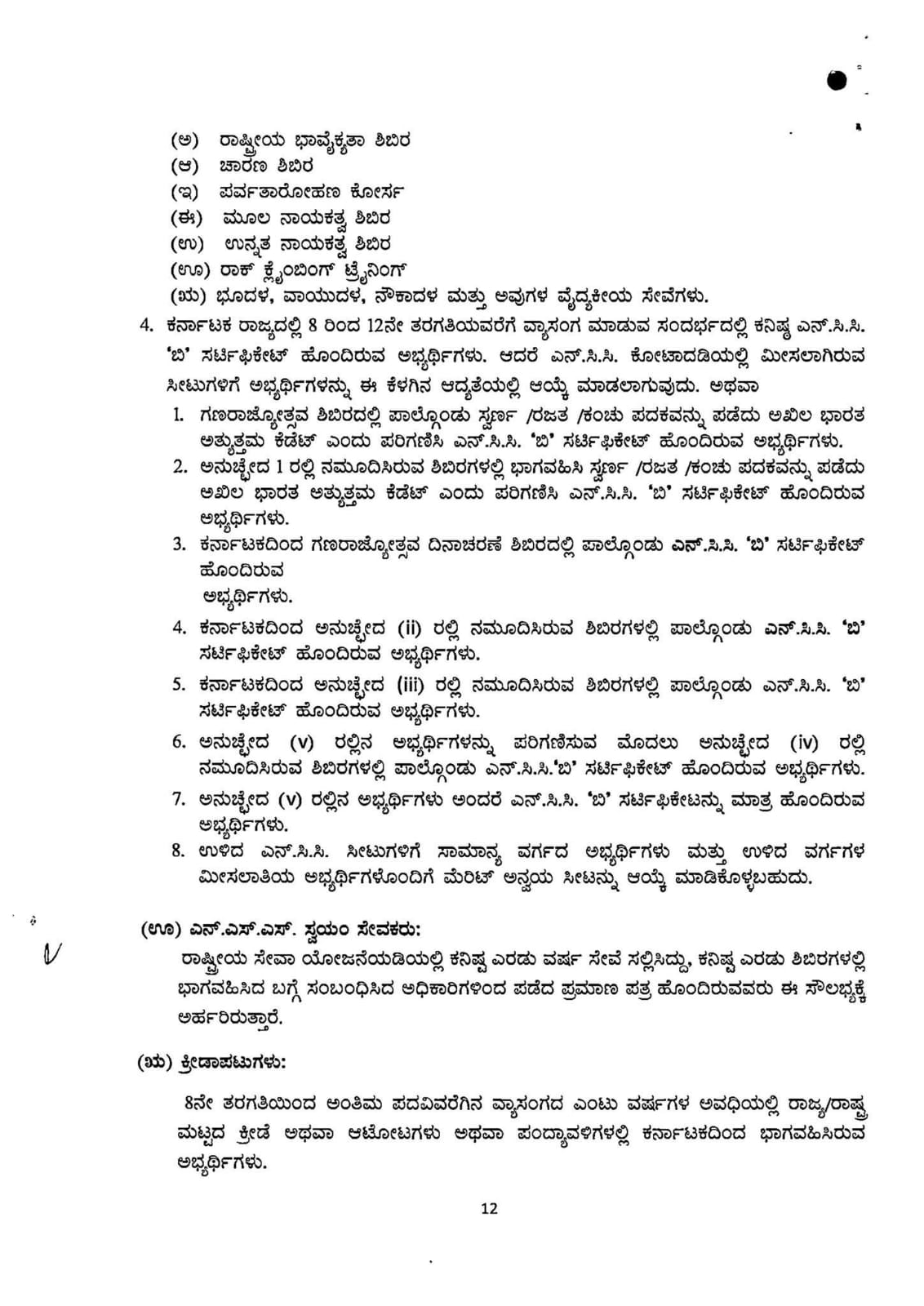 (ಅ) ರಾಷ್ಟ್ರೀಯ ಭಾವೈಕ್ಯತಾ ಶಿಬಿರ
(ಆ) ಚಾರಣ ಶಿಬಿರ
(ಇ) ಪರ್ವತಾರೋಹಣ ಕೋರ್ಸ
(ಈ) ಮೂಲ ನಾಯಕತ್ವ ಶಿಬಿರ
(ಉ) ಉನ್ನತ ನಾಯಕತ್ವ ಶಿಬಿರ
(ಊ) ರಾಕ್ ಕ್ಲೈಂಬಿಂಗ್ ಟ್ರೈನಿಂಗ್
(ಋ) ಭೂದಳ, ವಾಯುದಳ, ನೌಕಾದಳ ಮತ್ತು ಅವುಗಳ ವೈದ್ಯಕೀಯ ಸೇವೆಗಳು.

4. ಕರ್ನಾಟಕ ರಾಜ್ಯದಲ್ಲಿ 8 ರಿಂದ 12ನೇ ತರಗತಿಯವರೆಗೆ ವ್ಯಾಸಂಗ ಮಾಡುವ ಸಂದರ್ಭದಲ್ಲಿ ಕನಿಷ್ಠ ಎನ್.ಸಿ.ಸಿ. 'ಬಿ' ಸರ್ಟಿಫಿಕೇಟ್ ಹೊಂದಿರುವ ಅಭ್ಯರ್ಥಿಗಳು. ಆದರೆ ಎನ್.ಸಿ.ಸಿ. ಕೋಟಾದಡಿಯಲ್ಲಿ ಮೀಸಲಾಗಿರುವ ಸೀಟುಗಳಿಗೆ ಅಭ್ಯರ್ಥಿಗಳನ್ನು ಈ ಕೆಳಗಿನ ಆದ್ಯತೆಯಲ್ಲಿ ಆಯ್ಕೆ ಮಾಡಲಾಗುವುದು. ಅಥವಾ
1. ಗಣರಾಜ್ಯೋತ್ಸವ ಶಿಬಿರದಲ್ಲಿ ಪಾಲ್ಗೊಂಡು ಸ್ವರ್ಣ /ರಜತ /ಕಂಚು ಪದಕವನ್ನು ಪಡೆದು ಅಖಿಲ ಭಾರತ ಅತ್ಯುತ್ತಮ ಕೆಡೆಟ್ ಎಂದು ಪರಿಗಣಿಸಿ ಎನ್.ಸಿ.ಸಿ. 'ಬಿ' ಸರ್ಟಿಫಿಕೇಟ್ ಹೊಂದಿರುವ ಅಭ್ಯರ್ಥಿಗಳು.
2. ಅನುಚ್ಛೇದ 1 ರಲ್ಲಿ ನಮೂದಿಸಿರುವ ಶಿಬಿರಗಳಲ್ಲಿ ಭಾಗವಹಿಸಿ ಸ್ವರ್ಣ /ರಜತ /ಕಂಚು ಪದಕವನ್ನು ಪಡೆದು ಅಖಿಲ ಭಾರತ ಅತ್ಯುತ್ತಮ ಕೆಡೆಟ್ ಎಂದು ಪರಿಗಣಿಸಿ ಎನ್.ಸಿ.ಸಿ. 'ಬಿ' ಸರ್ಟಿಫಿಕೇಟ್ ಹೊಂದಿರುವ ಅಭ್ಯರ್ಥಿಗಳು.
3. ಕರ್ನಾಟಕದಿಂದ ಗಣರಾಜ್ಯೋತ್ಸವ ದಿನಾಚರಣೆ ಶಿಬಿರದಲ್ಲಿ ಪಾಲ್ಗೊಂಡು ಎನ್.ಸಿ.ಸಿ. 'ಬಿ' ಸರ್ಟಿಫಿಕೇಟ್ ಹೊಂದಿರುವ
ಅಭ್ಯರ್ಥಿಗಳು.
4. ಕರ್ನಾಟಕದಿಂದ ಅನುಚ್ಛೇದ (ii) ರಲ್ಲಿ ನಮೂದಿಸಿರುವ ಶಿಬಿರಗಳಲ್ಲಿ ಪಾಲ್ಗೊಂಡು ಎನ್.ಸಿ.ಸಿ. 'ಬಿ' ಸರ್ಟಿಫಿಕೇಟ್ ಹೊಂದಿರುವ ಅಭ್ಯರ್ಥಿಗಳು.
5. ಕರ್ನಾಟಕದಿಂದ ಅನುಚ್ಛೇದ (iii) ರಲ್ಲಿ ನಮೂದಿಸಿರುವ ಶಿಬಿರಗಳಲ್ಲಿ ಪಾಲ್ಗೊಂಡು ಎನ್.ಸಿ.ಸಿ. 'ಬಿ' ಸರ್ಟಿಫಿಕೇಟ್ ಹೊಂದಿರುವ ಅಭ್ಯರ್ಥಿಗಳು.
6. ಅನುಚ್ಛೇದ (v) ರಲ್ಲಿನ ಅಭ್ಯರ್ಥಿಗಳನ್ನು ಪರಿಗಣಿಸುವ ಮೊದಲು ಅನುಚ್ಛೇದ (iv) ರಲ್ಲಿ ನಮೂದಿಸಿರುವ ಶಿಬಿರಗಳಲ್ಲಿ ಪಾಲ್ಗೊಂಡು ಎನ್.ಸಿ.ಸಿ.'ಬಿ' ಸರ್ಟಿಫಿಕೇಟ್ ಹೊಂದಿರುವ ಅಭ್ಯರ್ಥಿಗಳು.
7. ಅನುಚ್ಛೇದ (v) ರಲ್ಲಿನ ಅಭ್ಯರ್ಥಿಗಳು ಅಂದರೆ ಎನ್.ಸಿ.ಸಿ. 'ಬಿ' ಸರ್ಟಿಫಿಕೇಟನ್ನು ಮಾತ್ರ ಹೊಂದಿರುವ ಅಭ್ಯರ್ಥಿಗಳು.
8. ಉಳಿದ ಎನ್.ಸಿ.ಸಿ. ಸೀಟುಗಳಿಗೆ ಸಾಮಾನ್ಯ ವರ್ಗದ ಅಭ್ಯರ್ಥಿಗಳು ಮತ್ತು ಉಳಿದ ವರ್ಗಗಳ ಮೀಸಲಾತಿಯ ಅಭ್ಯರ್ಥಿಗಳೊಂದಿಗೆ ಮೆರಿಟ್ ಅನ್ವಯ ಸೀಟನ್ನು ಆಯ್ಕೆ ಮಾಡಿಕೊಳ್ಳಬಹುದು.

(ಊ) ಎನ್.ಎಸ್.ಎಸ್. ಸ್ವಯಂ ಸೇವಕರು:
ರಾಷ್ಟ್ರೀಯ ಸೇವಾ ಯೋಜನೆಯಡಿಯಲ್ಲಿ ಕನಿಷ್ಠ ಎರಡು ವರ್ಷ ಸೇವೆ ಸಲ್ಲಿಸಿದ್ದು, ಕನಿಷ್ಠ ಎರಡು ಶಿಬಿರಗಳಲ್ಲಿ ಭಾಗವಹಿಸಿದ ಬಗ್ಗೆ ಸಂಬಂಧಿಸಿದ ಅಧಿಕಾರಿಗಳಿಂದ ಪಡೆದ ಪ್ರಮಾಣ ಪತ್ರ ಹೊಂದಿರುವವರು ಈ ಸೌಲಭ್ಯಕ್ಕೆ ಅರ್ಹರಿರುತ್ತಾರೆ.

(ಋ) ಕ್ರೀಡಾಪಟುಗಳು:
8ನೇ ತರಗತಿಯಿಂದ ಅಂತಿಮ ಪದವಿವರೆಗಿನ ವ್ಯಾಸಂಗದ ಎಂಟು ವರ್ಷಗಳ ಅವಧಿಯಲ್ಲಿ ರಾಜ್ಯ/ರಾಷ್ಟ್ರ ಮಟ್ಟದ ಕ್ರೀಡೆ ಅಥವಾ ಆಟೋಟಗಳು ಅಥವಾ ಪಂದ್ಯಾವಳಿಗಳಲ್ಲಿ ಕರ್ನಾಟಕದಿಂದ ಭಾಗವಹಿಸಿರುವ ಅಭ್ಯರ್ಥಿಗಳು.

12